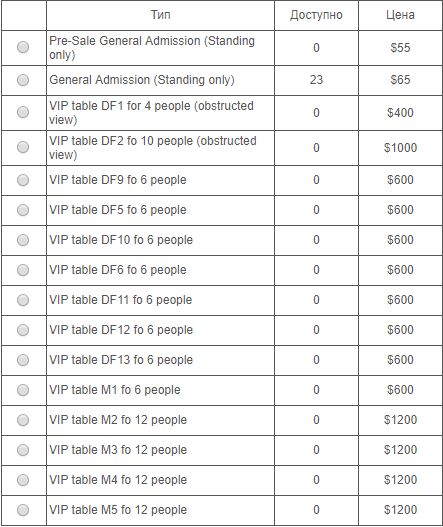 | | Тип | Доступно | Цена |
|---|---|---|---|
| | Pre-Sale General Admission (Standing only) | 0 | \$55 |
| | General Admission (Standing only) | 23 | \$65 |
| | VIP table DF1 for 4 people (obstructed view) | 0 | \$400 |
| | VIP table DF2 fo 10 people (obstructed view) | 0 | \$1000 |
| | VIP table DF9 fo 6 people | 0 | \$600 |
| | VIP table DF5 fo 6 people | 0 | \$600 |
| | VIP table DF10 fo 6 people | 0 | \$600 |
| | VIP table DF6 fo 6 people | 0 | \$600 |
| | VIP table DF11 fo 6 people | 0 | \$600 |
| | VIP table DF12 fo 6 people | 0 | \$600 |
| | VIP table DF13 fo 6 people | 0 | \$600 |
| | VIP table M1 fo 6 people | 0 | \$600 |
| | VIP table M2 fo 12 people | 0 | \$1200 |
| | VIP table M3 fo 12 people | 0 | \$1200 |
| | VIP table M4 fo 12 people | 0 | \$1200 |
| | VIP table M5 fo 12 people | 0 | \$1200 |